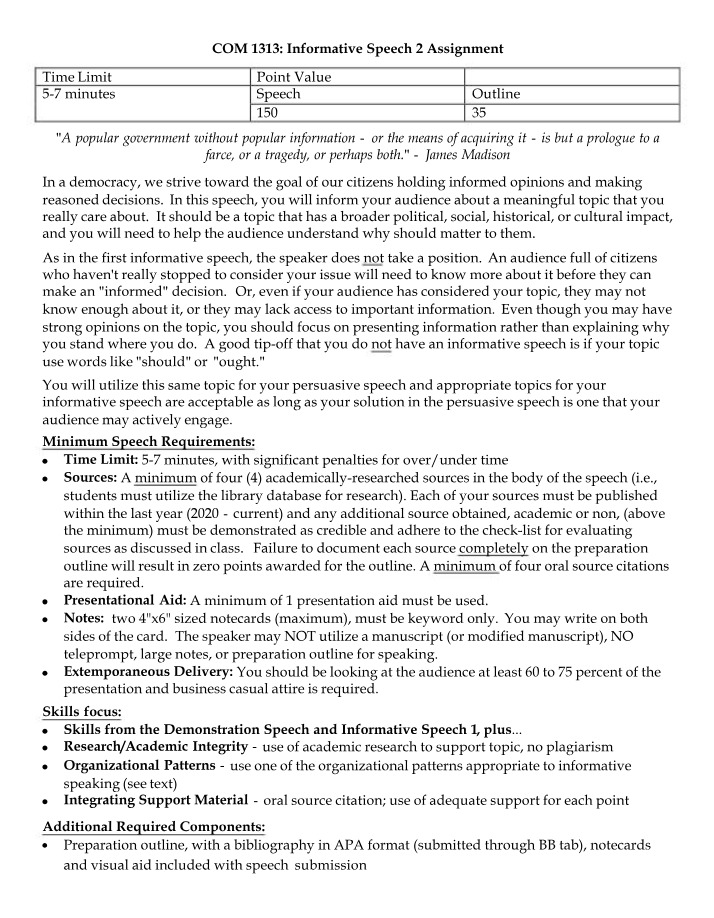 COM 1313: Informative Speech 2 Assignment

| Time Limit | Point Value | |
|---|---|---|
| 5-7 minutes | Speech | Outline |
| | 150 | 35 |

"A popular government without popular information - or the means of acquiring it - is but a prologue to a farce, or a tragedy, or perhaps both." - James Madison

In a democracy, we strive toward the goal of our citizens holding informed opinions and making reasoned decisions. In this speech, you will inform your audience about a meaningful topic that you really care about. It should be a topic that has a broader political, social, historical, or cultural impact, and you will need to help the audience understand why should matter to them.

As in the first informative speech, the speaker does not take a position. An audience full of citizens who haven't really stopped to consider your issue will need to know more about it before they can make an "informed" decision. Or, even if your audience has considered your topic, they may not know enough about it, or they may lack access to important information. Even though you may have strong opinions on the topic, you should focus on presenting information rather than explaining why you stand where you do. A good tip-off that you do not have an informative speech is if your topic use words like "should" or "ought."

You will utilize this same topic for your persuasive speech and appropriate topics for your informative speech are acceptable as long as your solution in the persuasive speech is one that your audience may actively engage.

Minimum Speech Requirements:
• Time Limit: 5-7 minutes, with significant penalties for over/under time
• Sources: A minimum of four (4) academically-researched sources in the body of the speech (i.e., students must utilize the library database for research). Each of your sources must be published within the last year (2020 - current) and any additional source obtained, academic or non, (above the minimum) must be demonstrated as credible and adhere to the check-list for evaluating sources as discussed in class. Failure to document each source completely on the preparation outline will result in zero points awarded for the outline. A minimum of four oral source citations are required.
• Presentational Aid: A minimum of 1 presentation aid must be used.
• Notes: two 4"x6" sized notecards (maximum), must be keyword only. You may write on both sides of the card. The speaker may NOT utilize a manuscript (or modified manuscript), NO teleprompt, large notes, or preparation outline for speaking.
• Extemporaneous Delivery: You should be looking at the audience at least 60 to 75 percent of the presentation and business casual attire is required.

Skills focus:
• Skills from the Demonstration Speech and Informative Speech 1, plus...
• Research/Academic Integrity - use of academic research to support topic, no plagiarism
• Organizational Patterns - use one of the organizational patterns appropriate to informative speaking (see text)
• Integrating Support Material - oral source citation; use of adequate support for each point

Additional Required Components:
• Preparation outline, with a bibliography in APA format (submitted through BB tab), notecards and visual aid included with speech submission